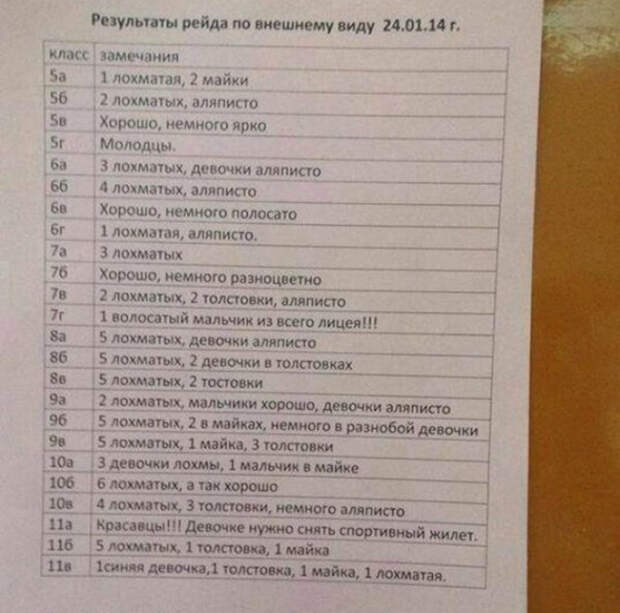 Результаты рейда по внешнему виду 24.01.14 г.

| класс | замечания |
|---|---|
| 5а | 1 лохматая, 2 майки |
| 5б | 2 лохматых, аляписто |
| 5в | Хорошо, немного ярко |
| 5г | Молодцы. |
| 6а | 3 лохматых, девочки аляписто |
| 6б | 4 лохматых, аляписто |
| 6в | Хорошо, немного полосато |
| 6г | 1 лохматая, аляписто. |
| 7а | 3 лохматых |
| 7б | Хорошо, немного разноцветно |
| 7в | 2 лохматых, 2 толстовки, аляписто |
| 7г | 1 волосатый мальчик из всего лицея!!! |
| 8а | 5 лохматых, девочки аляписто |
| 8б | 5 лохматых, 2 девочки в толстовках |
| 8в | 5 лохматых, 2 тостовки |
| 9а | 2 лохматых, мальчики хорошо, девочки аляписто |
| 9б | 5 лохматых, 2 в майках, немного в разнобой девочки |
| 9в | 5 лохматых, 1 майка, 3 толстовки |
| 10а | 3 девочки лохмы, 1 мальчик в майке |
| 10б | 6 лохматых, а так хорошо |
| 10в | 4 лохматых, 3 толстовки, немного аляписто |
| 11а | Красавцы!!! Девочке нужно снять спортивный жилет. |
| 11б | 5 лохматых, 1 толстовка, 1 майка |
| 11в | 1синяя девочка,1 толстовка, 1 майка, 1 лохматая. |